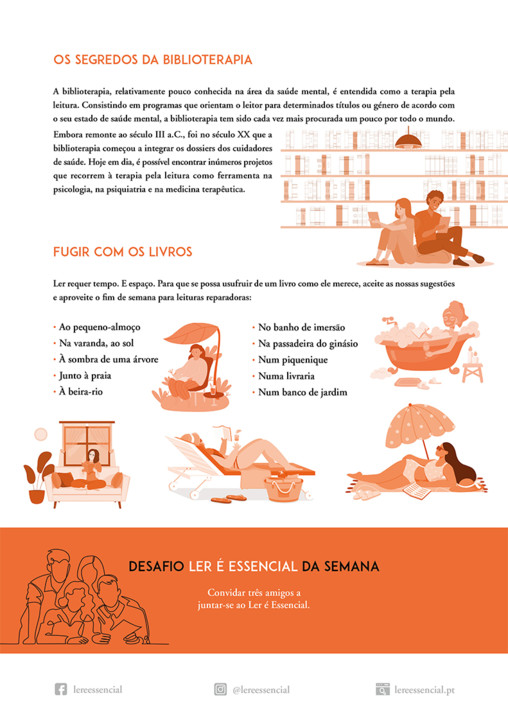 OS SEGREDOS DA BIBLIOTERAPIA

A biblioterapia, relativamente pouco conhecida na área da saúde mental, é entendida como a terapia pela leitura. Consistindo em programas que orientam o leitor para determinados títulos ou género de acordo com o seu estado de saúde mental, a biblioterapia tem sido cada vez mais procurada um pouco por todo o mundo.

Embora remonte ao século III a.C., foi no século XX que a biblioterapia começou a integrar os dossiers dos cuidadores de saúde. Hoje em dia, é possível encontrar inúmeros projetos que recorrem à terapia pela leitura como ferramenta na psicologia, na psiquiatria e na medicina terapêutica.

FUGIR COM OS LIVROS

Ler requer tempo. E espaço. Para que se possa usufruir de um livro como ele merece, aceite as nossas sugestões e aproveite o fim de semana para leituras reparadoras:

• Ao pequeno-almoço
• Na varanda, ao sol
• À sombra de uma árvore
• Junto à praia
• À beira-rio

• No banho de imersão
• Na passadeira do ginásio
• Num piquenique
• Numa livraria
• Num banco de jardim

DESAFIO LER É ESSENCIAL DA SEMANA

Convidar três amigos a juntar-se ao Ler é Essencial.

lereessencial

@lereessencial

lereessencial.pt